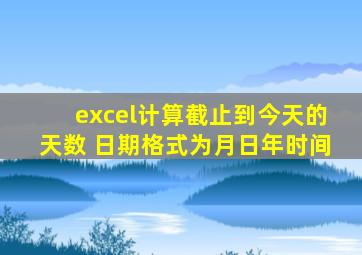 excel计算截止到今天的天数 日期格式为月日年时间